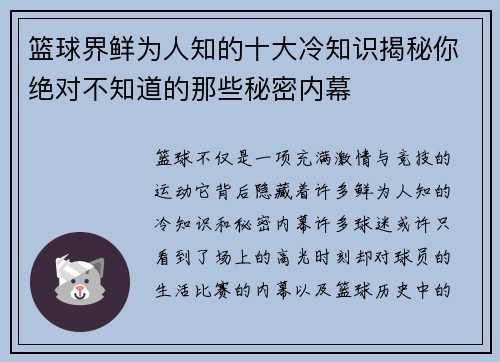 篮球界鲜为人知的十大冷知识揭秘你绝对不知道的那些秘密内幕

篮球不仅是一项充满激情与竞技的运动它背后隐藏着许多鲜为人知的冷知识和秘密内幕许多球迷或许只看到了场上的高光时刻却对球员的生活比赛的内幕以及篮球历史中的